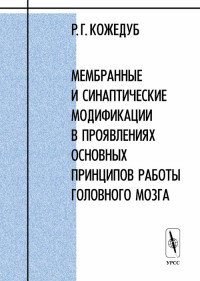 Р. Г. КОЖЕДУБ

МЕМБРАННЫЕ И СИНАПТИЧЕСКИЕ МОДИФИКАЦИИ В ПРОЯВЛЕНИЯХ ОСНОВНЫХ ПРИНЦИПОВ РАБОТЫ ГОЛОВНОГО МОЗГА

УРСС